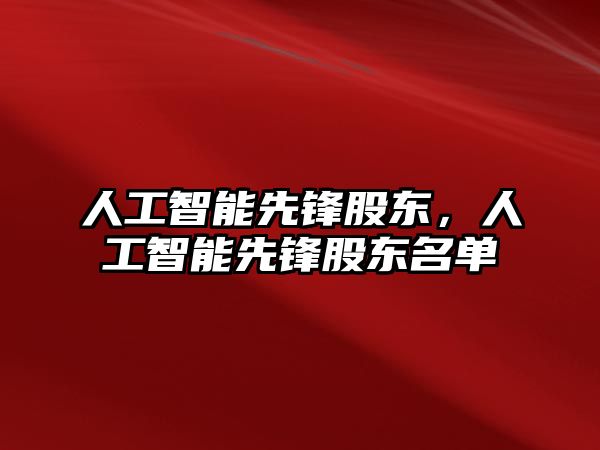 人工智能先锋股东，人工智能先锋股东名单